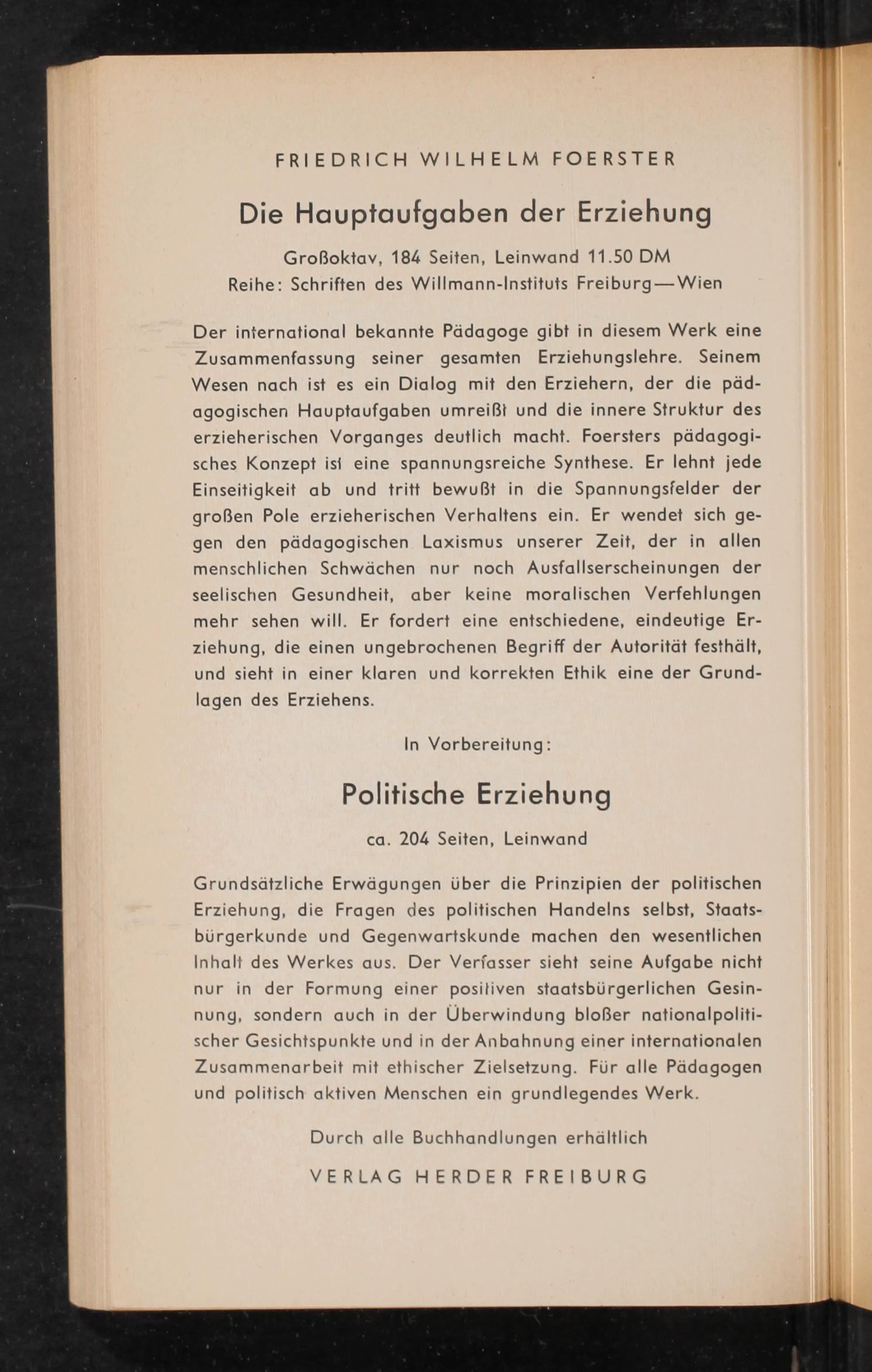 FRIEDRICH WILHELM FOERSTER

Die Hauptaufgaben der Erziehung

Großoktav, 184 Seiten, Leinwand 11.50 DM
Reihe: Schriften des Willmann-Instituts Freiburg—Wien

Der international bekannte Pädagoge gibt in diesem Werk eine Zusammenfassung seiner gesamten Erziehungslehre. Seinem Wesen nach ist es ein Dialog mit den Erziehern, der die pädagogischen Hauptaufgaben umreißt und die innere Struktur des erzieherischen Vorganges deutlich macht. Foersters pädagogisches Konzept ist eine spannungsreiche Synthese. Er lehnt jede Einseitigkeit ab und tritt bewußt in die Spannungsfelder der großen Pole erzieherischen Verhaltens ein. Er wendet sich gegen den pädagogischen Laxismus unserer Zeit, der in allen menschlichen Schwächen nur noch Ausfallserscheinungen der seelischen Gesundheit, aber keine moralischen Verfehlungen mehr sehen will. Er fordert eine entschiedene, eindeutige Erziehung, die einen ungebrochenen Begriff der Autorität festhält, und sieht in einer klaren und korrekten Ethik eine der Grundlagen des Erziehens.

In Vorbereitung:

Politische Erziehung

ca. 204 Seiten, Leinwand

Grundsätzliche Erwägungen über die Prinzipien der politischen Erziehung, die Fragen des politischen Handelns selbst, Staatsbürgerkunde und Gegenwartskunde machen den wesentlichen Inhalt des Werkes aus. Der Verfasser sieht seine Aufgabe nicht nur in der Formung einer positiven staatsbürgerlichen Gesinnung, sondern auch in der Überwindung bloßer nationalpolitischer Gesichtspunkte und in der Anbahnung einer internationalen Zusammenarbeit mit ethischer Zielsetzung. Für alle Pädagogen und politisch aktiven Menschen ein grundlegendes Werk.

Durch alle Buchhandlungen erhältlich

VERLAG HERDER FREIBURG